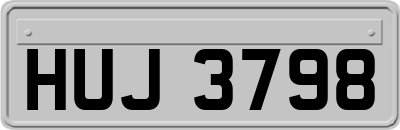 HUJ 3798